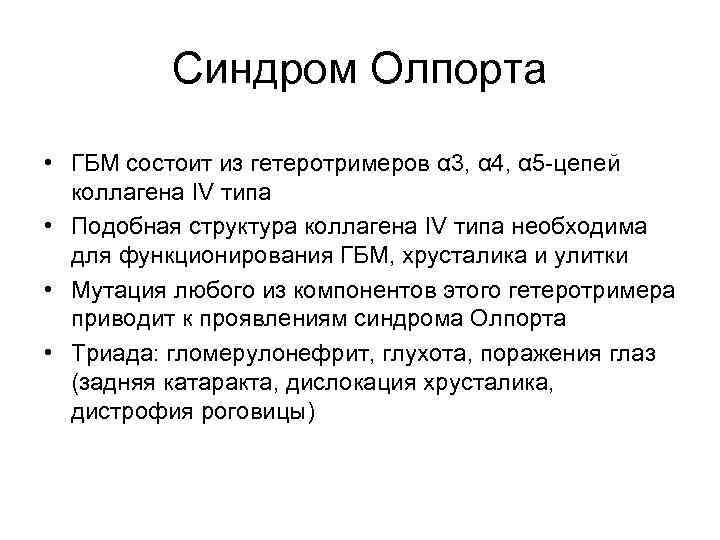 Синдром Олпорта

• ГБМ состоит из гетеротримеров α3, α4, α5-цепей коллагена IV типа
• Подобная структура коллагена IV типа необходима для функционирования ГБМ, хрусталика и улитки
• Мутация любого из компонентов этого гетеротримера приводит к проявлениям синдрома Олпорта
• Триада: гломерулонефрит, глухота, поражения глаз (задняя катаракта, дислокация хрусталика, дистрофия роговицы)